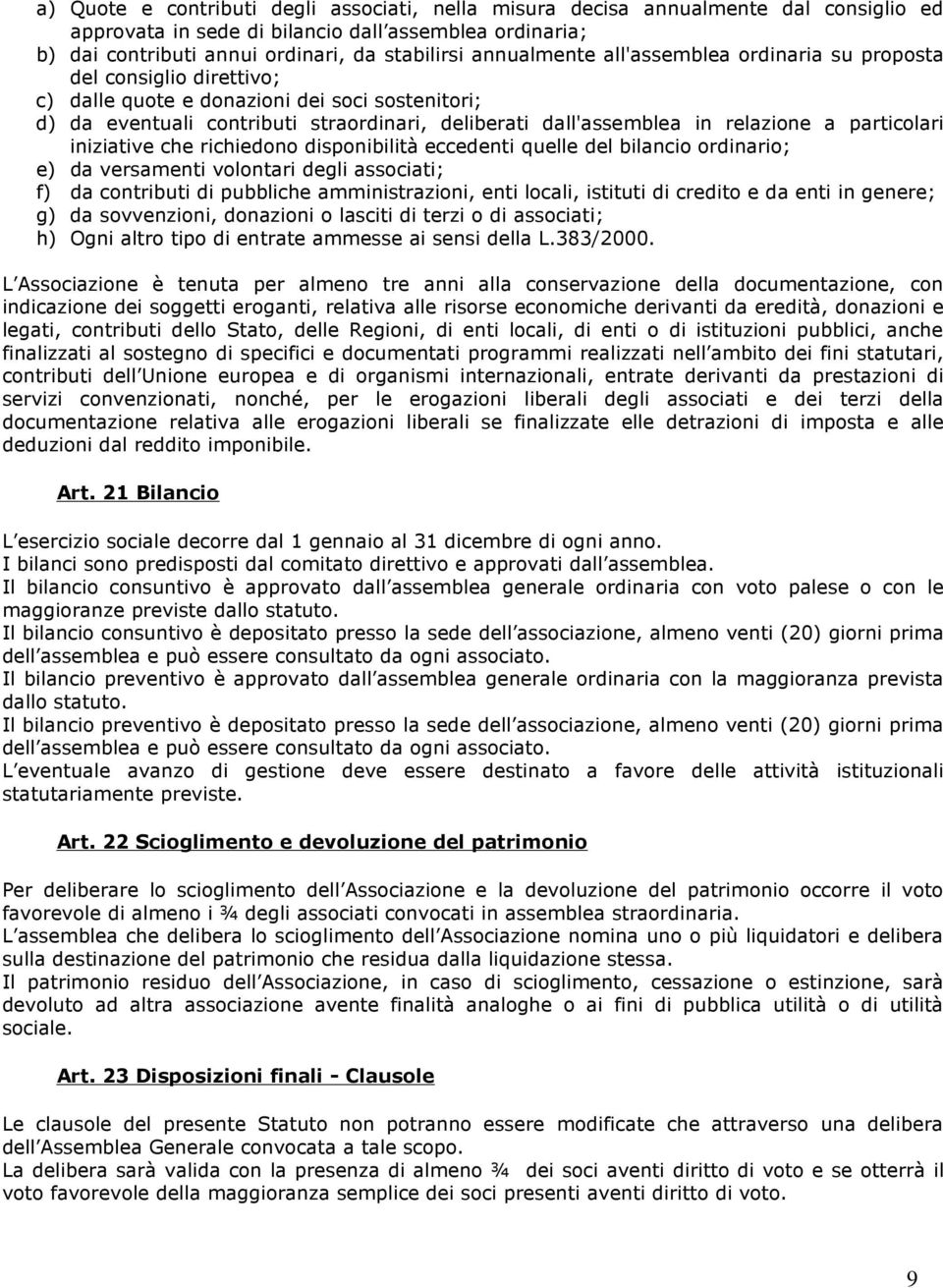 a) Quote e contributi degli associati, nella misura decisa annualmente dal consiglio ed approvata in sede di bilancio dall assemblea ordinaria;
b) dai contributi annui ordinari, da stabilirsi annualmente all'assemblea ordinaria su proposta del consiglio direttivo;
c) dalle quote e donazioni dei soci sostenitori;
d) da eventuali contributi straordinari, deliberati dall'assemblea in relazione a particolari iniziative che richiedono disponibilità eccedenti quelle del bilancio ordinario;
e) da versamenti volontari degli associati;
f) da contributi di pubbliche amministrazioni, enti locali, istituti di credito e da enti in genere;
g) da sovvenzioni, donazioni o lasciti di terzi o di associati;
h) Ogni altro tipo di entrate ammesse ai sensi della L.383/2000.

L Associazione è tenuta per almeno tre anni alla conservazione della documentazione, con indicazione dei soggetti eroganti, relativa alle risorse economiche derivanti da eredità, donazioni e legati, contributi dello Stato, delle Regioni, di enti locali, di enti o di istituzioni pubblici, anche finalizzati al sostegno di specifici e documentati programmi realizzati nell ambito dei fini statutari, contributi dell Unione europea e di organismi internazionali, entrate derivanti da prestazioni di servizi convenzionati, nonché, per le erogazioni liberali degli associati e dei terzi della documentazione relativa alle erogazioni liberali se finalizzate elle detrazioni di imposta e alle deduzioni dal reddito imponibile.

Art. 21 Bilancio

L esercizio sociale decorre dal 1 gennaio al 31 dicembre di ogni anno.
I bilanci sono predisposti dal comitato direttivo e approvati dall assemblea.
Il bilancio consuntivo è approvato dall assemblea generale ordinaria con voto palese o con le maggioranze previste dallo statuto.
Il bilancio consuntivo è depositato presso la sede dell associazione, almeno venti (20) giorni prima dell assemblea e può essere consultato da ogni associato.
Il bilancio preventivo è approvato dall assemblea generale ordinaria con la maggioranza prevista dallo statuto.
Il bilancio preventivo è depositato presso la sede dell associazione, almeno venti (20) giorni prima dell assemblea e può essere consultato da ogni associato.
L eventuale avanzo di gestione deve essere destinato a favore delle attività istituzionali statutariamente previste.

Art. 22 Scioglimento e devoluzione del patrimonio

Per deliberare lo scioglimento dell Associazione e la devoluzione del patrimonio occorre il voto favorevole di almeno i ¾ degli associati convocati in assemblea straordinaria.
L assemblea che delibera lo scioglimento dell Associazione nomina uno o più liquidatori e delibera sulla destinazione del patrimonio che residua dalla liquidazione stessa.
Il patrimonio residuo dell Associazione, in caso di scioglimento, cessazione o estinzione, sarà devoluto ad altra associazione avente finalità analoghe o ai fini di pubblica utilità o di utilità sociale.

Art. 23 Disposizioni finali - Clausole

Le clausole del presente Statuto non potranno essere modificate che attraverso una delibera dell Assemblea Generale convocata a tale scopo.
La delibera sarà valida con la presenza di almeno ¾ dei soci aventi diritto di voto e se otterrà il voto favorevole della maggioranza semplice dei soci presenti aventi diritto di voto.

9